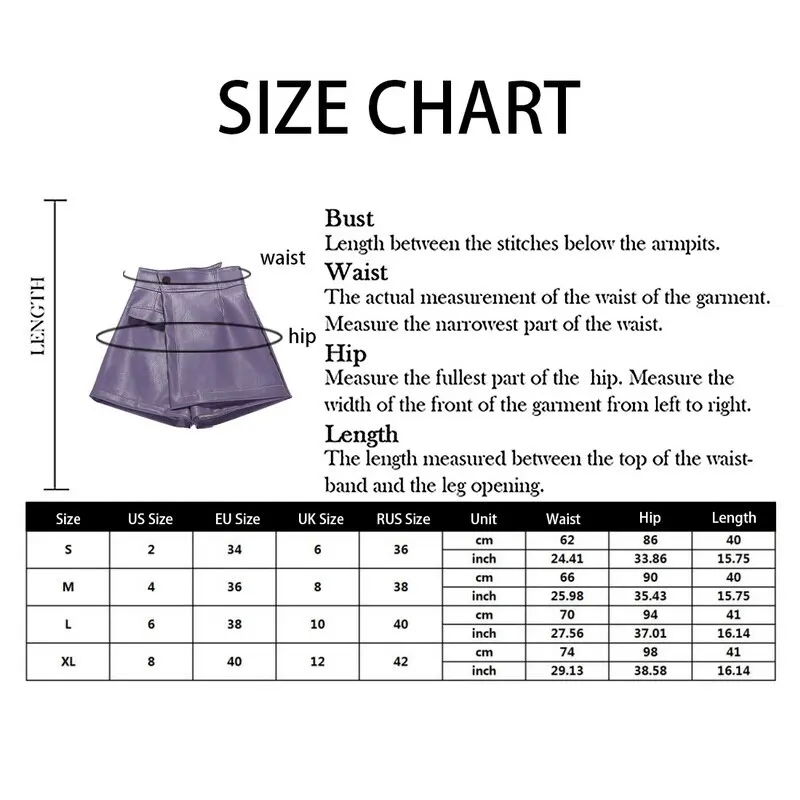 SIZE CHART

LENGTH

waist

hip

Bust
Length between the stitches below the armpits.
Waist
The actual measurement of the waist of the garment. Measure the narrowest part of the waist.
Hip
Measure the fullest part of the hip. Measure the width of the front of the garment from left to right.
Length
The length measured between the top of the waistband and the leg opening.

| Size | US Size | EU Size | UK Size | RUS Size | Unit | Waist | Hip | Length |
|---|---|---|---|---|---|---|---|---|
| S | 2 | 34 | 6 | 36 | cm | 62 | 86 | 40 |
| | | | | | inch | 24.41 | 33.86 | 15.75 |
| M | 4 | 36 | 8 | 38 | cm | 66 | 90 | 40 |
| | | | | | inch | 25.98 | 35.43 | 15.75 |
| L | 6 | 38 | 10 | 40 | cm | 70 | 94 | 41 |
| | | | | | inch | 27.56 | 37.01 | 16.14 |
| XL | 8 | 40 | 12 | 42 | cm | 74 | 98 | 41 |
| | | | | | inch | 29.13 | 38.58 | 16.14 |